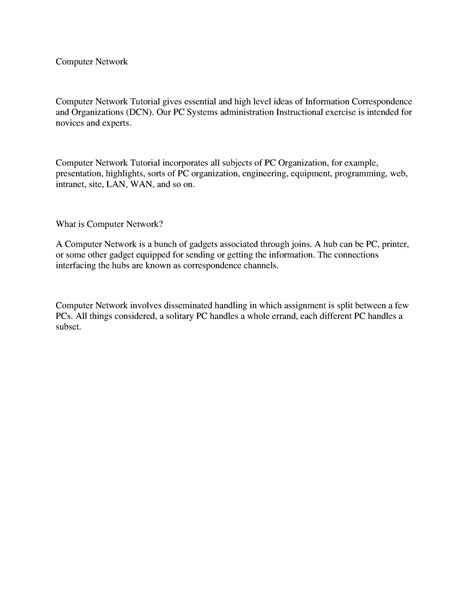 Computer Network

Computer Network Tutorial gives essential and high level ideas of Information Correspondence and Organizations (DCN). Our PC Systems administration Instructional exercise is intended for novices and experts.

Computer Network Tutorial incorporates all subjects of PC Organization, for example, presentation, highlights, sorts of PC organization, engineering, equipment, programming, web, intranet, site, LAN, WAN, and so on.

What is Computer Network?

A Computer Network is a bunch of gadgets associated through joins. A hub can be PC, printer, or some other gadget equipped for sending or getting the information. The connections interfacing the hubs are known as correspondence channels.

Computer Network involves disseminated handling in which assignment is split between a few PCs. All things considered, a solitary PC handles a whole errand, each different PC handles a subset.